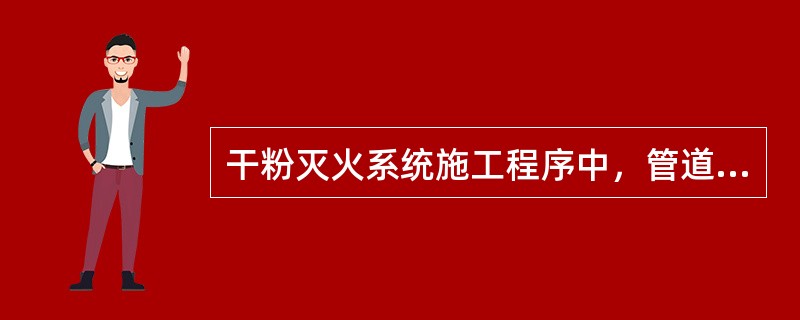 干粉灭火系统施工程序中，管道...